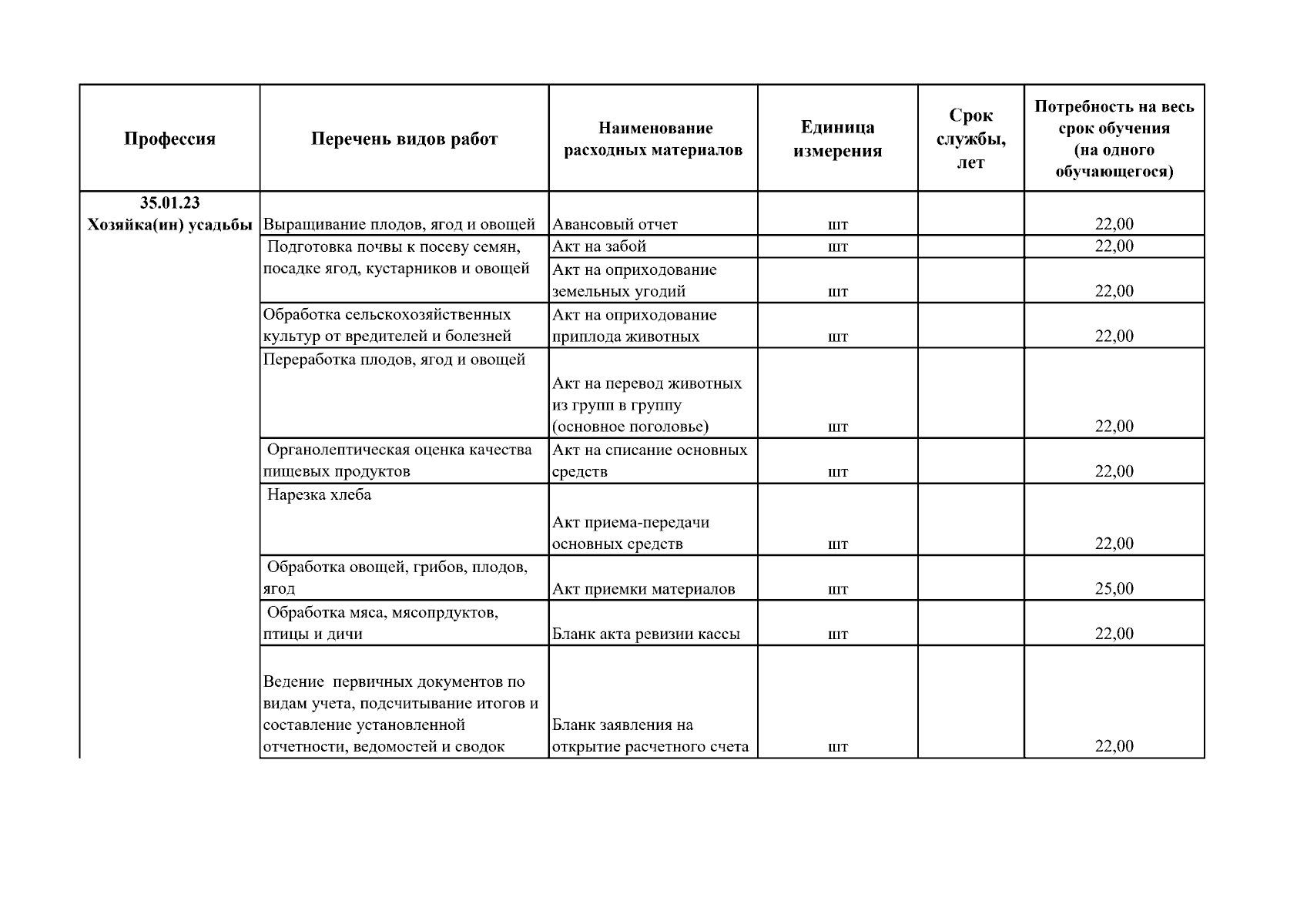 | Профессия | Перечень видов работ | Наименование расходных материалов | Единица измерения | Срок службы, лет | Потребность на весь срок обучения (на одного обучающегося) |
|---|---|---|---|---|---|
| 35.01.23 Хозяйка(ин) усадьбы | Выращивание плодов, ягод и овощей | Авансовый отчет | шт | | 22,00 |
| | Подготовка почвы к посеву семян, посадке ягод, кустарников и овощей | Акт на забой | шт | | 22,00 |
| | | Акт на оприходование земельных угодий | шт | | 22,00 |
| | Обработка сельскохозяйственных культур от вредителей и болезней | Акт на оприходование приплода животных | шт | | 22,00 |
| | Переработка плодов, ягод и овощей | Акт на перевод животных из групп в группу (основное поголовье) | шт | | 22,00 |
| | Органолептическая оценка качества пищевых продуктов | Акт на списание основных средств | шт | | 22,00 |
| | Нарезка хлеба | Акт приема-передачи основных средств | шт | | 22,00 |
| | Обработка овощей, грибов, плодов, ягод | Акт приемки материалов | шт | | 25,00 |
| | Обработка мяса, мясопрдуктов, птицы и дичи | Бланк акта ревизии кассы | шт | | 22,00 |
| | Ведение первичных документов по видам учета, подсчитывание итогов и составление установленной отчетности, ведомостей и сводок | Бланк заявления на открытие расчетного счета | шт | | 22,00 |